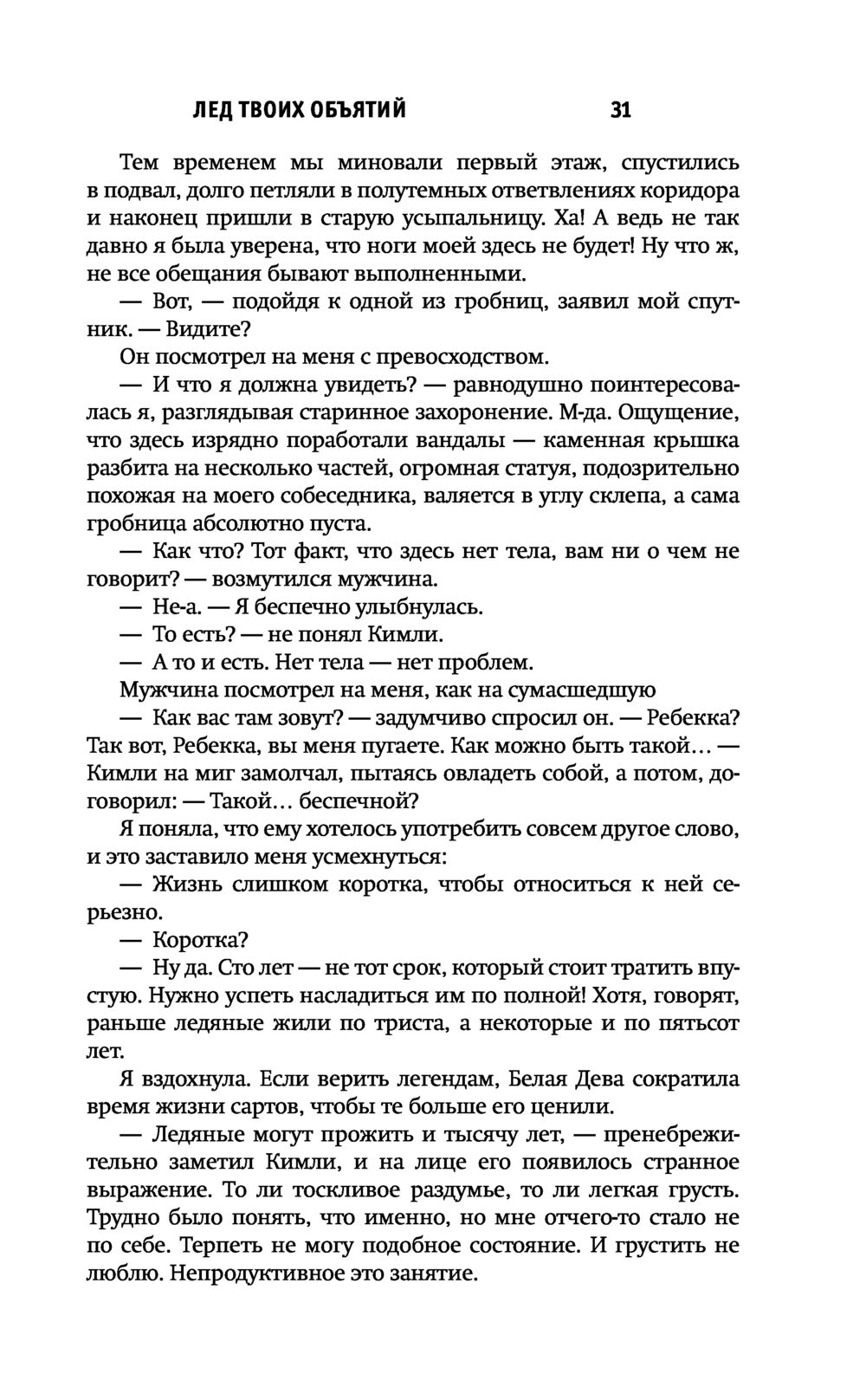 ЛЕД ТВОИХ ОБЪЯТИЙ 31

Тем временем мы миновали первый этаж, спустились в подвал, долго петляли в полутемных ответвлениях коридора и наконец пришли в старую усыпальницу. Ха! А ведь не так давно я была уверена, что ноги моей здесь не будет! Ну что ж, не все обещания бывают выполненными.

— Вот, — подойдя к одной из гробниц, заявил мой спутник. — Видите?

Он посмотрел на меня с превосходством.

— И что я должна увидеть? — равнодушно поинтересовалась я, разглядывая старинное захоронение. М-да. Ощущение, что здесь изрядно поработали вандалы — каменная крышка разбита на несколько частей, огромная статуя, подозрительно похожая на моего собеседника, валяется в углу склепа, а сама гробница абсолютно пуста.

— Как что? Тот факт, что здесь нет тела, вам ни о чем не говорит? — возмутился мужчина.

— Не-а. — Я беспечно улыбнулась.

— То есть? — не понял Кимли.

— А то и есть. Нет тела — нет проблем.

Мужчина посмотрел на меня, как на сумасшедшую

— Как вас там зовут? — задумчиво спросил он. — Ребекка? Так вот, Ребекка, вы меня пугаете. Как можно быть такой… — Кимли на миг замолчал, пытаясь овладеть собой, а потом, договорил: — Такой… беспечной?

Я поняла, что ему хотелось употребить совсем другое слово, и это заставило меня усмехнуться:

— Жизнь слишком коротка, чтобы относиться к ней серьезно.

— Коротка?

— Ну да. Сто лет — не тот срок, который стоит тратить впустую. Нужно успеть насладиться им по полной! Хотя, говорят, раньше ледяные жили по триста, а некоторые и по пятьсот лет.

Я вздохнула. Если верить легендам, Белая Дева сократила время жизни сартов, чтобы те больше его ценили.

— Ледяные могут прожить и тысячу лет, — пренебрежительно заметил Кимли, и на лице его появилось странное выражение. То ли тоскливое раздумье, то ли легкая грусть. Трудно было понять, что именно, но мне отчего-то стало не по себе. Терпеть не могу подобное состояние. И грустить не люблю. Непродуктивное это занятие.